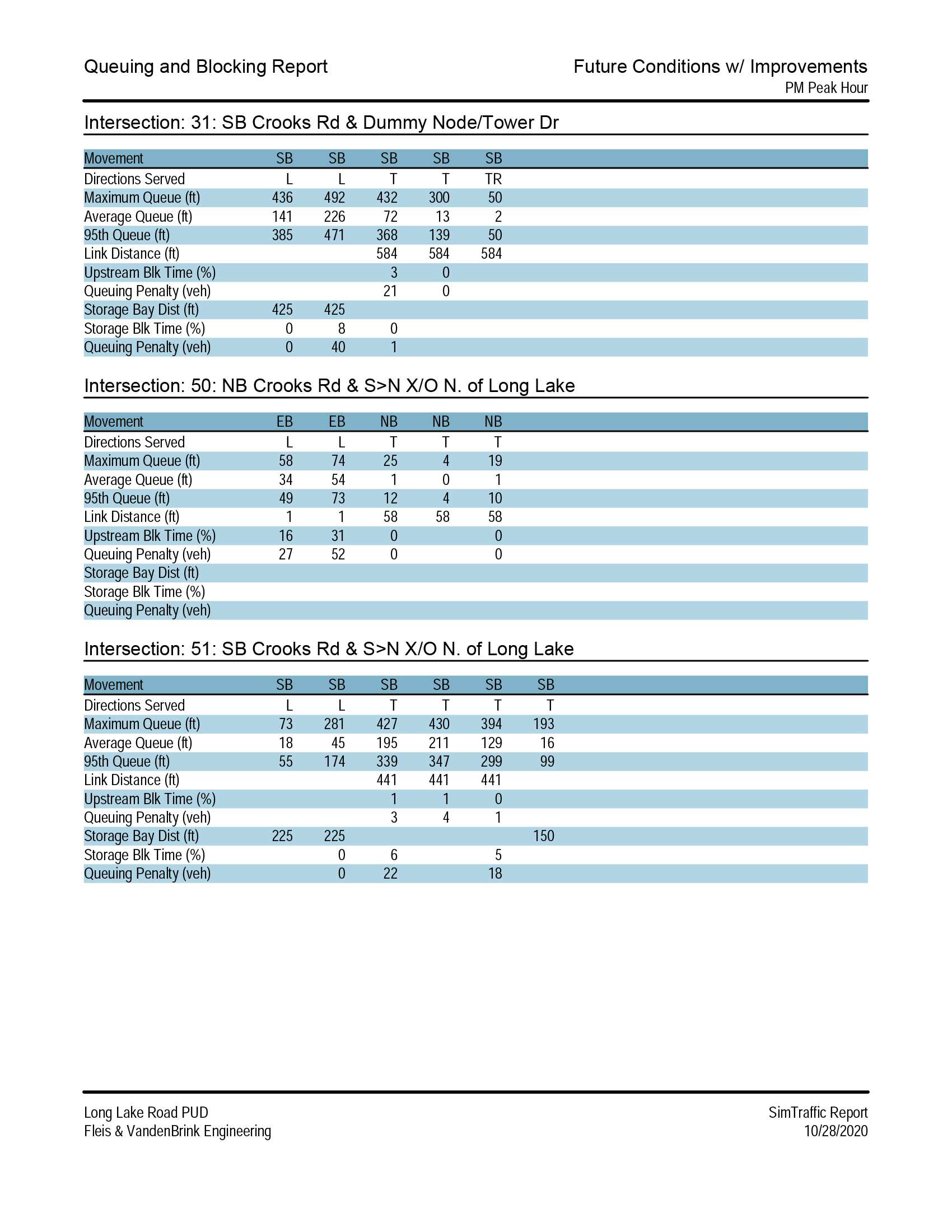 Queuing and Blocking Report

Future Conditions w/ Improvements
PM Peak Hour

Intersection: 31: SB Crooks Rd & Dummy Node/Tower Dr

| Movement | SB | SB | SB | SB | SB |
|---|---|---|---|---|---|
| Directions Served | L | L | T | T | TR |
| Maximum Queue (ft) | 436 | 492 | 432 | 300 | 50 |
| Average Queue (ft) | 141 | 226 | 72 | 13 | 2 |
| 95th Queue (ft) | 385 | 471 | 368 | 139 | 50 |
| Link Distance (ft) | | | 584 | 584 | 584 |
| Upstream Blk Time (%) | | | 3 | 0 | |
| Queuing Penalty (veh) | | | 21 | 0 | |
| Storage Bay Dist (ft) | 425 | 425 | | | |
| Storage Blk Time (%) | 0 | 8 | 0 | | |
| Queuing Penalty (veh) | 0 | 40 | 1 | | |

Intersection: 50: NB Crooks Rd & S>N X/O N. of Long Lake

| Movement | EB | EB | NB | NB | NB |
|---|---|---|---|---|---|
| Directions Served | L | L | T | T | T |
| Maximum Queue (ft) | 58 | 74 | 25 | 4 | 19 |
| Average Queue (ft) | 34 | 54 | 1 | 0 | 1 |
| 95th Queue (ft) | 49 | 73 | 12 | 4 | 10 |
| Link Distance (ft) | 1 | 1 | 58 | 58 | 58 |
| Upstream Blk Time (%) | 16 | 31 | 0 | | 0 |
| Queuing Penalty (veh) | 27 | 52 | 0 | | 0 |
| Storage Bay Dist (ft) | | | | | |
| Storage Blk Time (%) | | | | | |
| Queuing Penalty (veh) | | | | | |

Intersection: 51: SB Crooks Rd & S>N X/O N. of Long Lake

| Movement | SB | SB | SB | SB | SB | SB |
|---|---|---|---|---|---|---|
| Directions Served | L | L | T | T | T | T |
| Maximum Queue (ft) | 73 | 281 | 427 | 430 | 394 | 193 |
| Average Queue (ft) | 18 | 45 | 195 | 211 | 129 | 16 |
| 95th Queue (ft) | 55 | 174 | 339 | 347 | 299 | 99 |
| Link Distance (ft) | | | 441 | 441 | 441 | |
| Upstream Blk Time (%) | | | 1 | 1 | 0 | |
| Queuing Penalty (veh) | | | 3 | 4 | 1 | |
| Storage Bay Dist (ft) | 225 | 225 | | | | 150 |
| Storage Blk Time (%) | | 0 | 6 | | 5 | |
| Queuing Penalty (veh) | | 0 | 22 | | 18 | |

Long Lake Road PUD
Fleis & VandenBrink Engineering

SimTraffic Report
10/28/2020